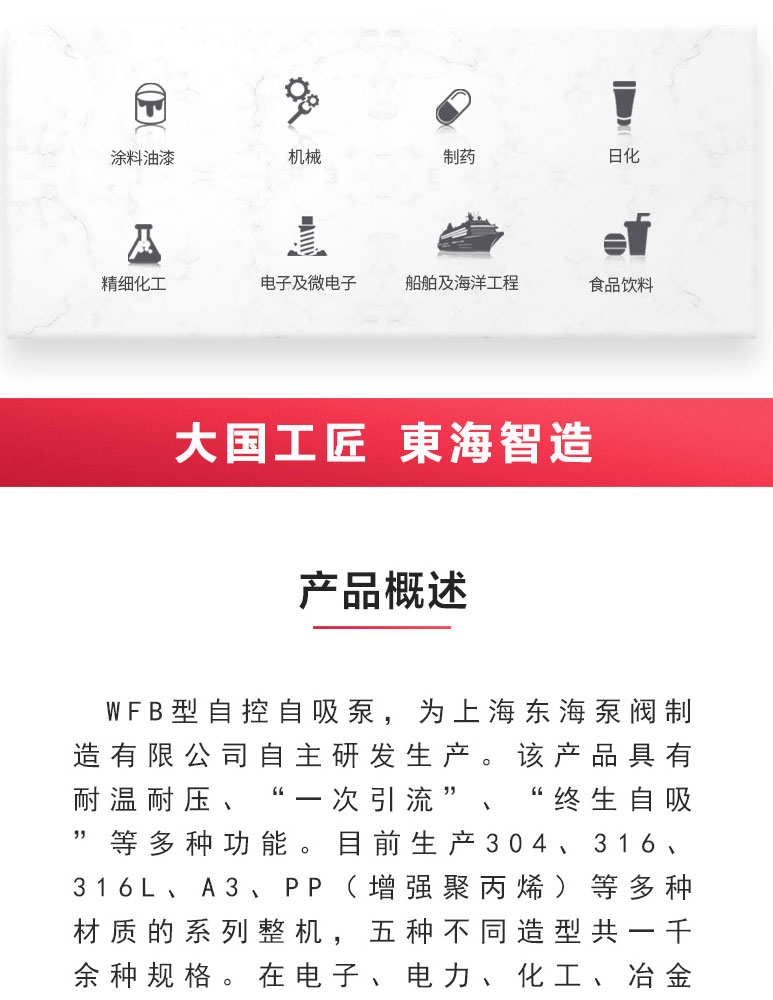 涂料油漆
机械
制药
日化
精细化工
电子及微电子
船舶及海洋工程
食品饮料

大国工匠 東海智造

产品概述

WFB型自控自吸泵，为上海东海泵阀制造有限公司自主研发生产。该产品具有耐温耐压、“一次引流”、“终生自吸”等多种功能。目前生产304、316、316L、A3、PP（增强聚丙烯）等多种材质的系列整机，五种不同造型共一千余种规格。在电子、电力、化工、冶金